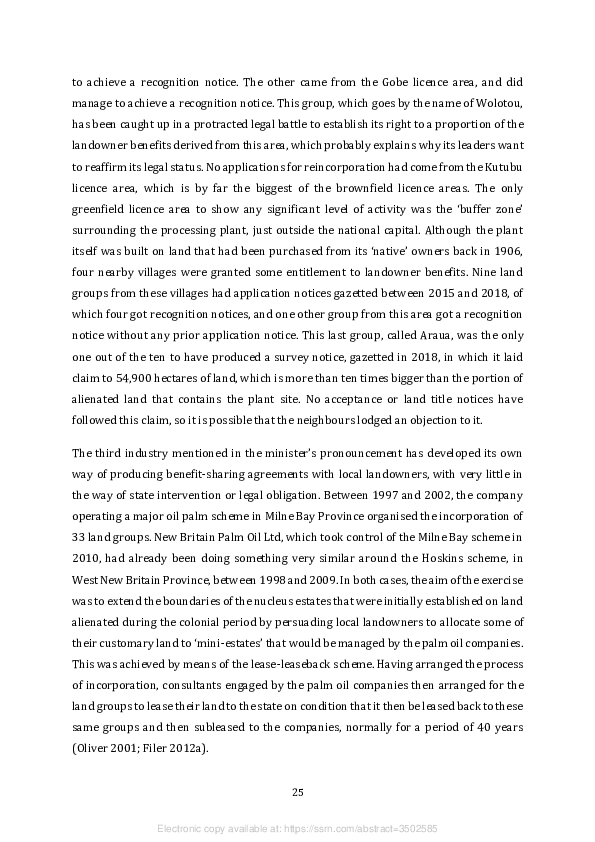 to achieve a recognition notice. The other came from the Gobe licence area, and did manage to achieve a recognition notice. This group, which goes by the name of Wolotou, has been caught up in a protracted legal battle to establish its right to a proportion of the landowner benefits derived from this area, which probably explains why its leaders want to reaffirm its legal status. No applications for reincorporation had come from the Kutubu licence area, which is by far the biggest of the brownfield licence areas. The only greenfield licence area to show any significant level of activity was the 'buffer zone' surrounding the processing plant, just outside the national capital. Although the plant itself was built on land that had been purchased from its 'native' owners back in 1906, four nearby villages were granted some entitlement to landowner benefits. Nine land groups from these villages had application notices gazetted between 2015 and 2018, of which four got recognition notices, and one other group from this area got a recognition notice without any prior application notice. This last group, called Araua, was the only one out of the ten to have produced a survey notice, gazetted in 2018, in which it laid claim to 54,900 hectares of land, which is more than ten times bigger than the portion of alienated land that contains the plant site. No acceptance or land title notices have followed this claim, so it is possible that the neighbours lodged an objection to it.

The third industry mentioned in the minister's pronouncement has developed its own way of producing benefit-sharing agreements with local landowners, with very little in the way of state intervention or legal obligation. Between 1997 and 2002, the company operating a major oil palm scheme in Milne Bay Province organised the incorporation of 33 land groups. New Britain Palm Oil Ltd, which took control of the Milne Bay scheme in 2010, had already been doing something very similar around the Hoskins scheme, in West New Britain Province, between 1998 and 2009. In both cases, the aim of the exercise was to extend the boundaries of the nucleus estates that were initially established on land alienated during the colonial period by persuading local landowners to allocate some of their customary land to 'mini-estates' that would be managed by the palm oil companies. This was achieved by means of the lease-leaseback scheme. Having arranged the process of incorporation, consultants engaged by the palm oil companies then arranged for the land groups to lease their land to the state on condition that it then be leased back to these same groups and then subleased to the companies, normally for a period of 40 years (Oliver 2001; Filer 2012a).

25

Electronic copy available at: https://ssrn.com/abstract=3502585